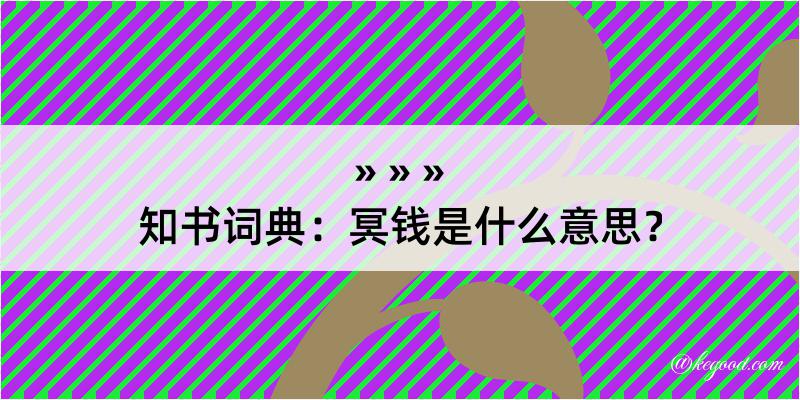 » » »

知书词典：冥钱是什么意思？

@kegood.com